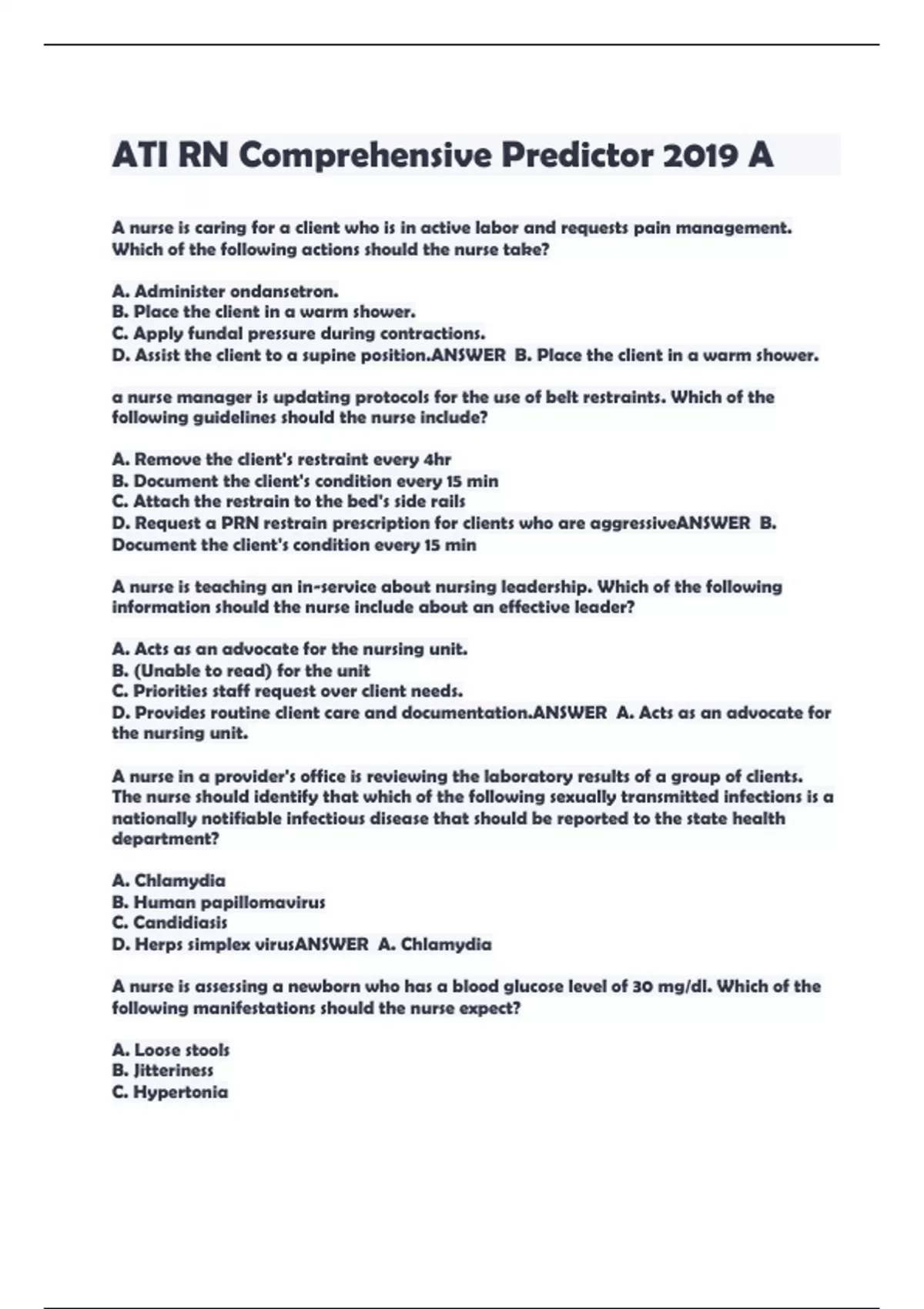 ATI RN Comprehensive Predictor 2019 A

A nurse is caring for a client who is in active labor and requests pain management. Which of the following actions should the nurse take?

A. Administer ondansetron.
B. Place the client in a warm shower.
C. Apply fundal pressure during contractions.
D. Assist the client to a supine position.ANSWER B. Place the client in a warm shower.

a nurse manager is updating protocols for the use of belt restraints. Which of the following guidelines should the nurse include?

A. Remove the client's restraint every 4hr
B. Document the client's condition every 15 min
C. Attach the restrain to the bed's side rails
D. Request a PRN restrain prescription for clients who are aggressiveANSWER B. Document the client's condition every 15 min

A nurse is teaching an in-service about nursing leadership. Which of the following information should the nurse include about an effective leader?

A. Acts as an advocate for the nursing unit.
B. (Unable to read) for the unit
C. Priorities staff request over client needs.
D. Provides routine client care and documentation.ANSWER A. Acts as an advocate for the nursing unit.

A nurse in a provider's office is reviewing the laboratory results of a group of clients. The nurse should identify that which of the following sexually transmitted infections is a nationally notifiable infectious disease that should be reported to the state health department?

A. Chlamydia
B. Human papillomavirus
C. Candidiasis
D. Herps simplex virusANSWER A. Chlamydia

A nurse is assessing a newborn who has a blood glucose level of 30 mg/dl. Which of the following manifestations should the nurse expect?

A. Loose stools
B. Jitteriness
C. Hypertonia